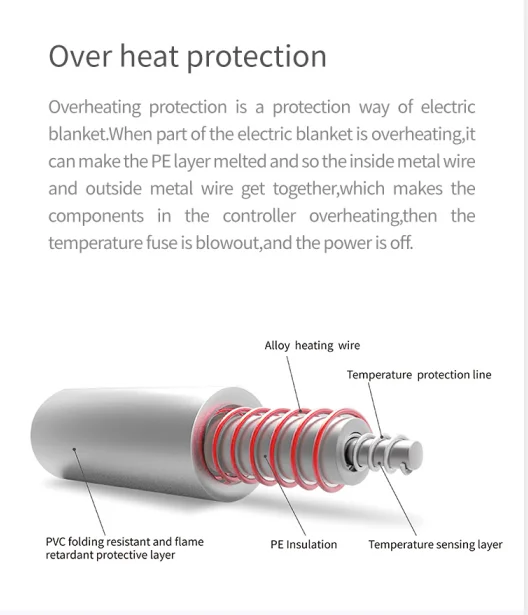 Over heat protection

Overheating protection is a protection way of electric blanket.When part of the electric blanket is overheating,it can make the PE layer melted and so the inside metal wire and outside metal wire get together,which makes the components in the controller overheating,then the temperature fuse is blowout,and the power is off.

Alloy heating wire

Temperature protection line

PVC folding resistant and flame retardant protective layer

PE Insulation

Temperature sensing layer